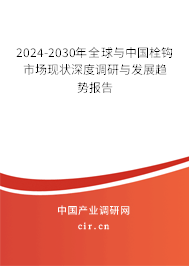 2024-2030年全球与中国栓钩市场现状深度调研与发展趋势报告

中国产业调研网

cir.cn